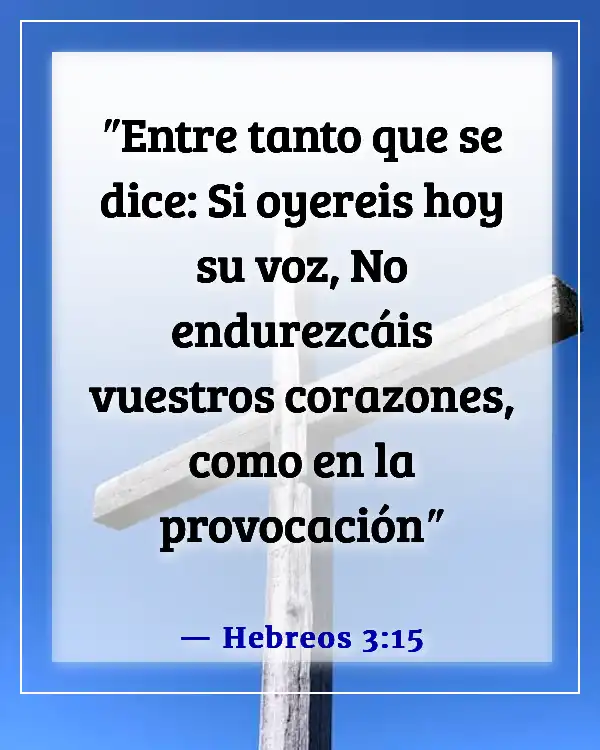 "Entre tanto que se dice: Si oyereis hoy su voz, No endurezcáis vuestros corazones, como en la provocación"

— Hebreos 3:15